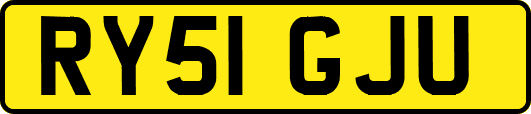 RY51 GJU